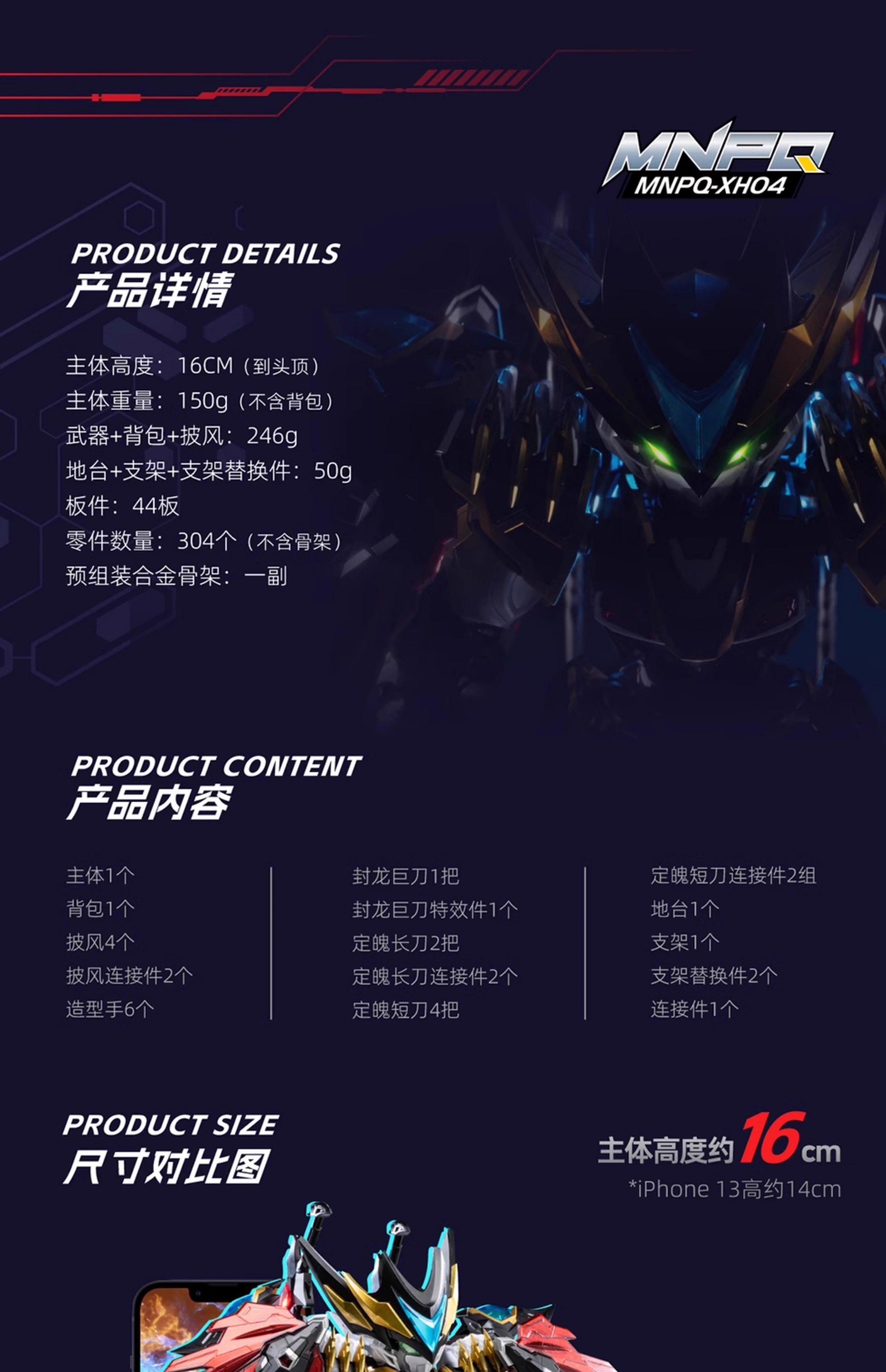 MNPQ
MNPQ-XH04

PRODUCT DETAILS
产品详情

主体高度：16CM（到头顶）
主体重量：150g（不含背包）
武器+背包+披风：246g
地台+支架+支架替换件：50g
板件：44板
零件数量：304个（不含骨架）
预组装合金骨架：一副

PRODUCT CONTENT
产品内容

主体1个
背包1个
披风4个
披风连接件2个
造型手6个

封龙巨刀1把
封龙巨刀特效件1个
定魄长刀2把
定魄长刀连接件2个
定魄短刀4把

定魄短刀连接件2组
地台1个
支架1个
支架替换件2个
连接件1个

PRODUCT SIZE
尺寸对比图

主体高度约16cm
*iPhone 13高约14cm